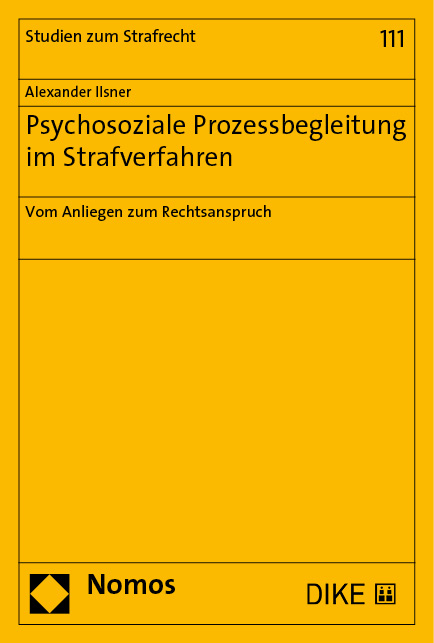 Studien zum Strafrecht

111

Alexander Ilsner

Psychosoziale Prozessbegleitung im Strafverfahren

Vom Anliegen zum Rechtsanspruch

Nomos

DIKE